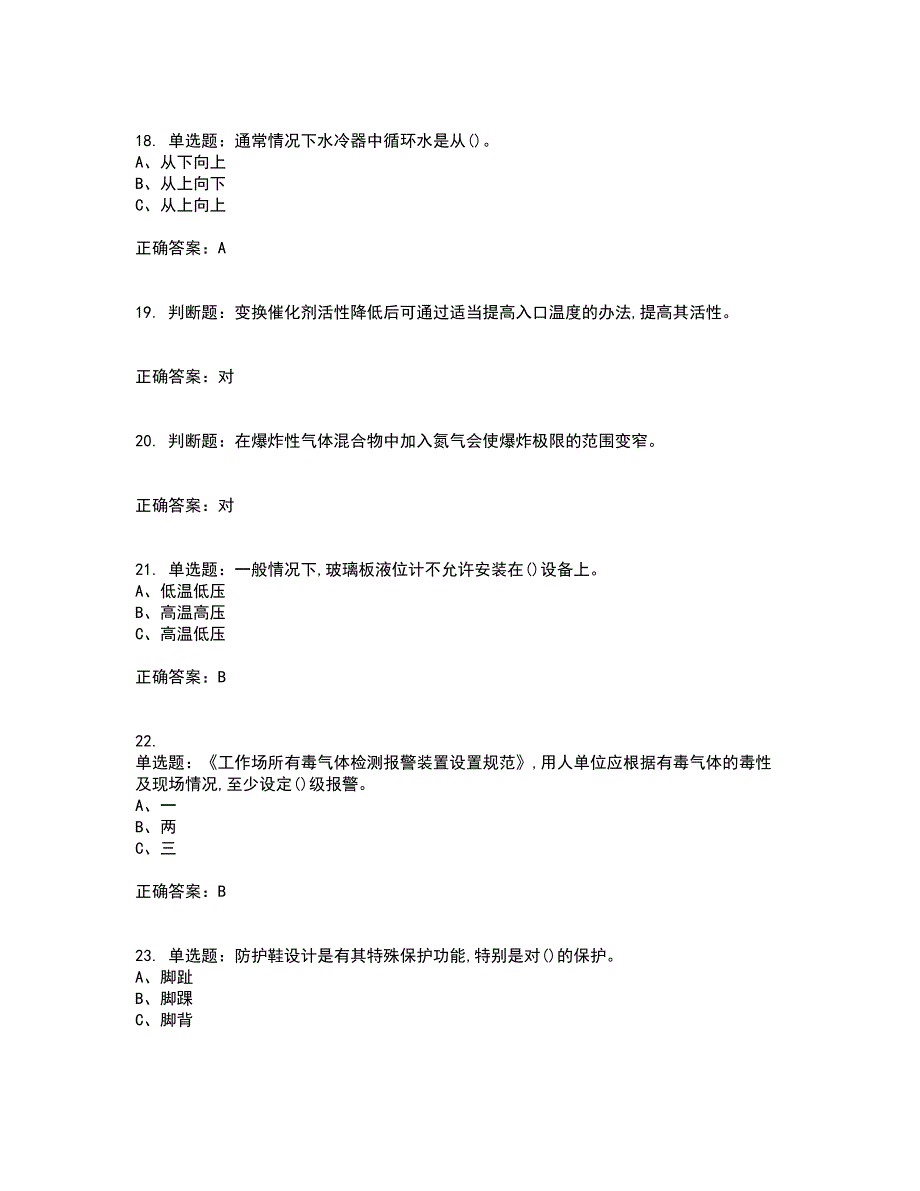 18. 单选题：通常情况下水冷器中循环水是从()。
A、从下向上
B、从上向下
C、从上向上

正确答案：A

19. 判断题：变换催化剂活性降低后可通过适当提高入口温度的办法,提高其活性。

正确答案：对

20. 判断题：在爆炸性气体混合物中加入氮气会使爆炸极限的范围变窄。

正确答案：对

21. 单选题：一般情况下,玻璃板液位计不允许安装在()设备上。
A、低温低压
B、高温高压
C、高温低压

正确答案：B

22.
单选题：《工作场所有毒气体检测报警装置设置规范》,用人单位应根据有毒气体的毒性及现场情况,至少设定()级报警。
A、一
B、两
C、三

正确答案：B

23. 单选题：防护鞋设计是有其特殊保护功能,特别是对()的保护。
A、脚趾
B、脚踝
C、脚背